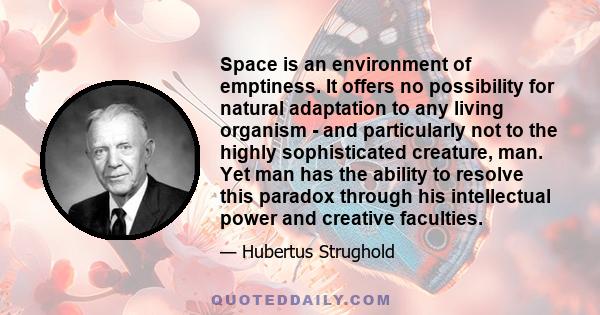 Space is an environment of emptiness. It offers no possibility for natural adaptation to any living organism - and particularly not to the highly sophisticated creature, man. Yet man has the ability to resolve this paradox through his intellectual power and creative faculties.

— Hubertus Strughold

QUOTEDDAILY.COM